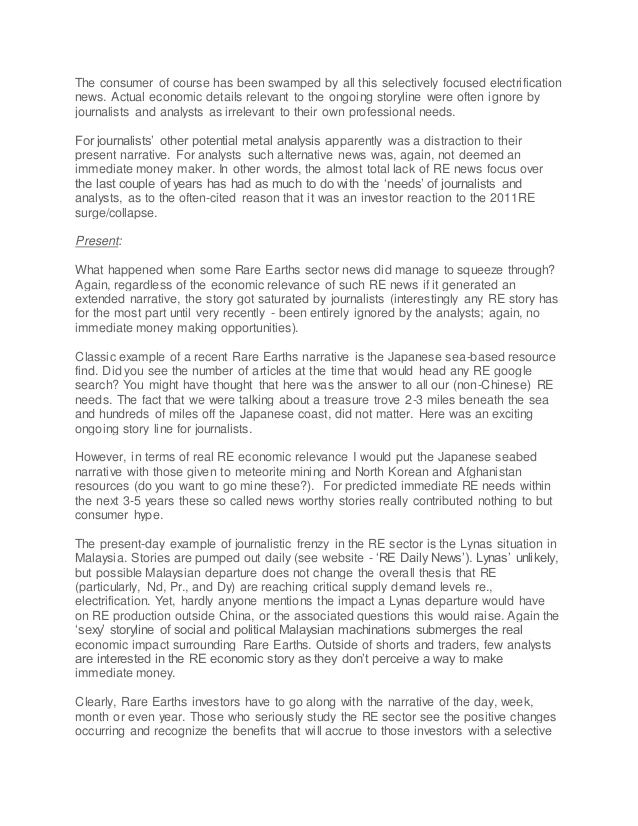 The consumer of course has been swamped by all this selectively focused electrification news. Actual economic details relevant to the ongoing storyline were often ignore by journalists and analysts as irrelevant to their own professional needs.

For journalists' other potential metal analysis apparently was a distraction to their present narrative. For analysts such alternative news was, again, not deemed an immediate money maker. In other words, the almost total lack of RE news focus over the last couple of years has had as much to do with the 'needs' of journalists and analysts, as to the often-cited reason that it was an investor reaction to the 2011RE surge/collapse.

Present:

What happened when some Rare Earths sector news did manage to squeeze through? Again, regardless of the economic relevance of such RE news if it generated an extended narrative, the story got saturated by journalists (interestingly any RE story has for the most part until very recently - been entirely ignored by the analysts; again, no immediate money making opportunities).

Classic example of a recent Rare Earths narrative is the Japanese sea-based resource find. Did you see the number of articles at the time that would head any RE google search? You might have thought that here was the answer to all our (non-Chinese) RE needs. The fact that we were talking about a treasure trove 2-3 miles beneath the sea and hundreds of miles off the Japanese coast, did not matter. Here was an exciting ongoing story line for journalists.

However, in terms of real RE economic relevance I would put the Japanese seabed narrative with those given to meteorite mining and North Korean and Afghanistan resources (do you want to go mine these?). For predicted immediate RE needs within the next 3-5 years these so called news worthy stories really contributed nothing to but consumer hype.

The present-day example of journalistic frenzy in the RE sector is the Lynas situation in Malaysia. Stories are pumped out daily (see website - 'RE Daily News'). Lynas' unlikely, but possible Malaysian departure does not change the overall thesis that RE (particularly, Nd, Pr., and Dy) are reaching critical supply demand levels re., electrification. Yet, hardly anyone mentions the impact a Lynas departure would have on RE production outside China, or the associated questions this would raise. Again the 'sexy' storyline of social and political Malaysian machinations submerges the real economic impact surrounding Rare Earths. Outside of shorts and traders, few analysts are interested in the RE economic story as they don't perceive a way to make immediate money.

Clearly, Rare Earths investors have to go along with the narrative of the day, week, month or even year. Those who seriously study the RE sector see the positive changes occurring and recognize the benefits that will accrue to those investors with a selective